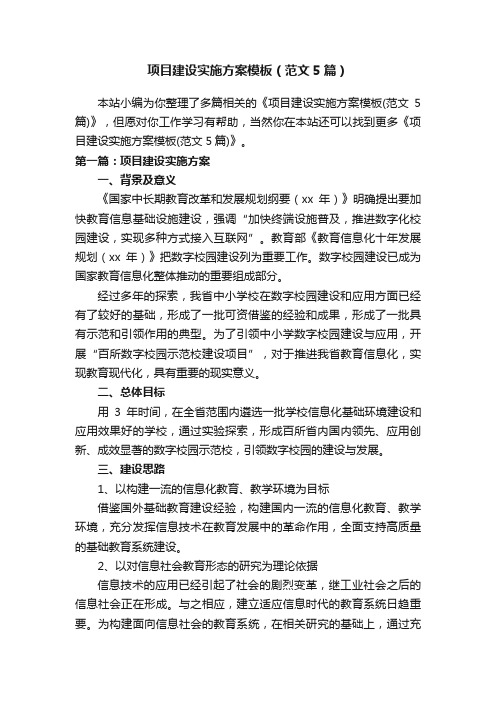 项目建设实施方案模板（范文 5 篇）

本站小编为你整理了多篇相关的《项目建设实施方案模板(范文 5 篇)》，但愿对你工作学习有帮助，当然你在本站还可以找到更多《项目建设实施方案模板(范文 5 篇)》。

第一篇：项目建设实施方案

一、背景及意义

《国家中长期教育改革和发展规划纲要（xx 年）》明确提出要加快教育信息基础设施建设，强调“加快终端设施普及，推进数字化校园建设，实现多种方式接入互联网”。教育部《教育信息化十年发展规划（xx 年）》把数字校园建设列为重要工作。数字校园建设已成为国家教育信息化整体推动的重要组成部分。

经过多年的探索，我省中小学校在数字校园建设和应用方面已经有了较好的基础，形成了一批可资借鉴的经验和成果，形成了一批具有示范和引领作用的典型。为了引领中小学数字校园建设与应用，开展“百所数字校园示范校建设项目”，对于推进我省教育信息化，实现教育现代化，具有重要的现实意义。

二、总体目标

用 3 年时间，在全省范围内遴选一批学校信息化基础环境建设和应用效果好的学校，通过实验探索，形成百所省内国内领先、应用创新、成效显著的数字校园示范校，引领数字校园的建设与发展。

三、建设思路

1、以构建一流的信息化教育、教学环境为目标

借鉴国外基础教育建设经验，构建国内一流的信息化教育、教学环境，充分发挥信息技术在教育发展中的革命作用，全面支持高质量的基础教育系统建设。

2、以对信息社会教育形态的研究为理论依据

信息技术的应用已经引起了社会的剧烈变革，继工业社会之后的信息社会正在形成。与之相应，建立适应信息时代的教育系统日趋重要。为构建面向信息社会的教育系统，在相关研究的基础上，通过充